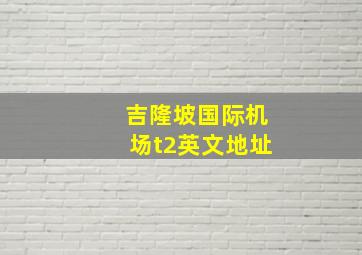 吉隆坡国际机场t2英文地址